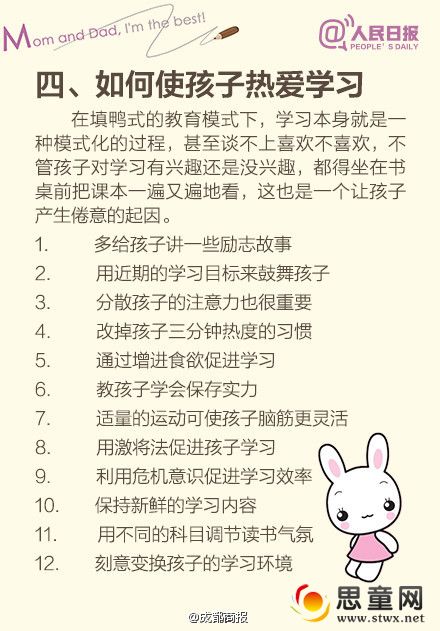 Mom and Dad, I'm the best!

@人民日报 PEOPLE'S DAILY

四、如何使孩子热爱学习

在填鸭式的教育模式下，学习本身就是一种模式化的过程，甚至谈不上喜欢不喜欢，不管孩子对学习有兴趣还是没兴趣，都得坐在书桌前把课本一遍又遍地看，这也是一个让孩子产生倦意的起因。

1. 多给孩子讲一些励志故事
2. 用近期的学习目标来鼓舞孩子
3. 分散孩子的注意力也很重要
4. 改掉孩子三分钟热度的习惯
5. 通过增进食欲促进学习
6. 教孩子学会保存实力
7. 适量的运动可使孩子脑筋更灵活
8. 用激将法促进孩子学习
9. 利用危机意识促进学习效率
10. 保持新鲜的学习内容
11. 用不同的科目调节读书气氛
12. 刻意变换孩子的学习环境

思童网 www.stwx.net

@成都商报